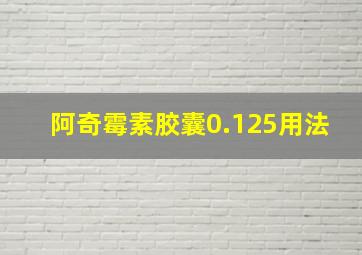 阿奇霉素胶囊0.125用法